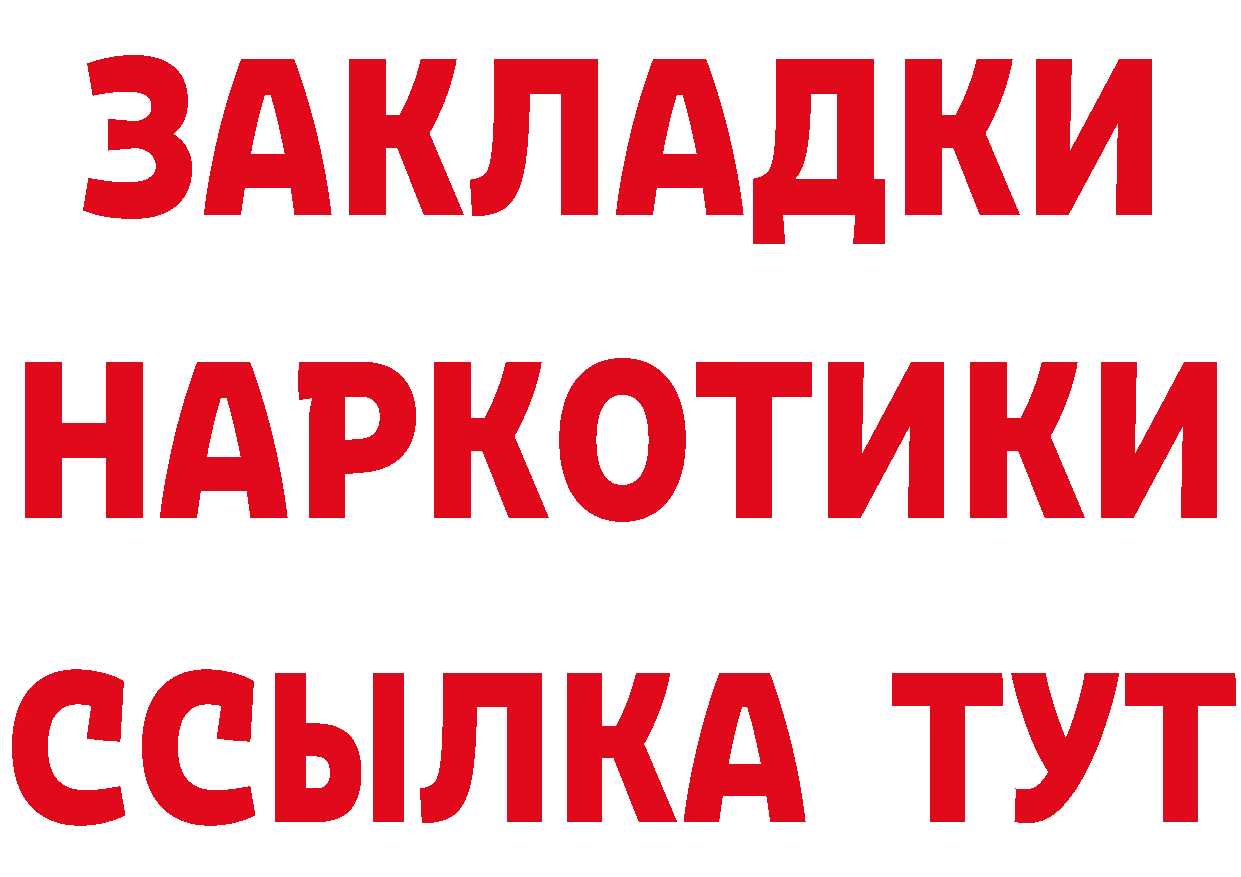 ЗАКЛАДКИ НАРКОТИКИ ССЫЛКА ТУТ